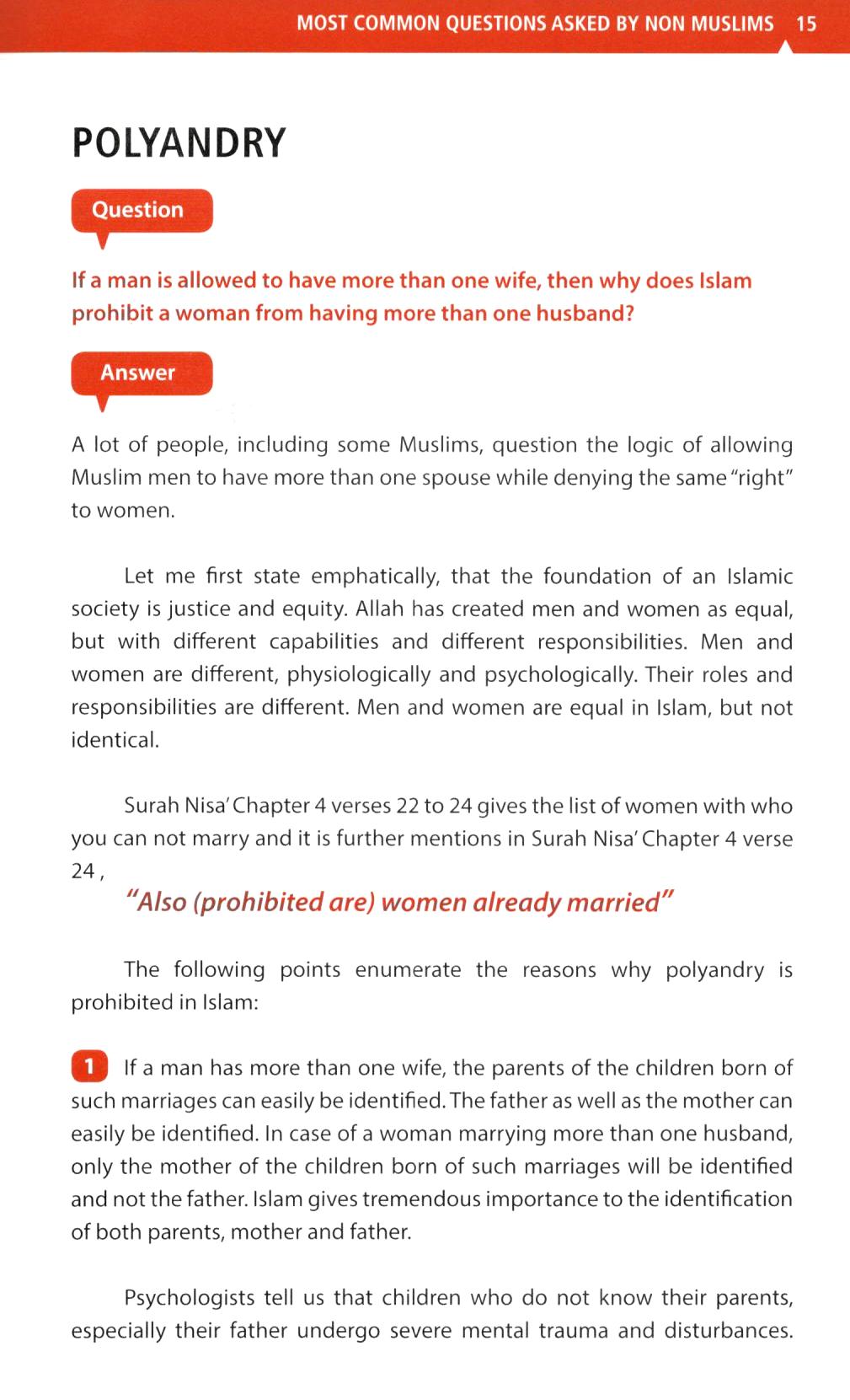 MOST COMMON QUESTIONS ASKED BY NON MUSLIMS 15

POLYANDRY

Question

If a man is allowed to have more than one wife, then why does Islam prohibit a woman from having more than one husband?

Answer

A lot of people, including some Muslims, question the logic of allowing Muslim men to have more than one spouse while denying the same "right" to women.

Let me first state emphatically, that the foundation of an Islamic society is justice and equity. Allah has created men and women as equal, but with different capabilities and different responsibilities. Men and women are different, physiologically and psychologically. Their roles and responsibilities are different. Men and women are equal in Islam, but not identical.

Surah Nisa' Chapter 4 verses 22 to 24 gives the list of women with who you can not marry and it is further mentions in Surah Nisa' Chapter 4 verse 24 ,

"Also (prohibited are) women already married"

The following points enumerate the reasons why polyandry is prohibited in Islam:

1 If a man has more than one wife, the parents of the children born of such marriages can easily be identified. The father as well as the mother can easily be identified. In case of a woman marrying more than one husband, only the mother of the children born of such marriages will be identified and not the father. Islam gives tremendous importance to the identification of both parents, mother and father.

Psychologists tell us that children who do not know their parents, especially their father undergo severe mental trauma and disturbances.